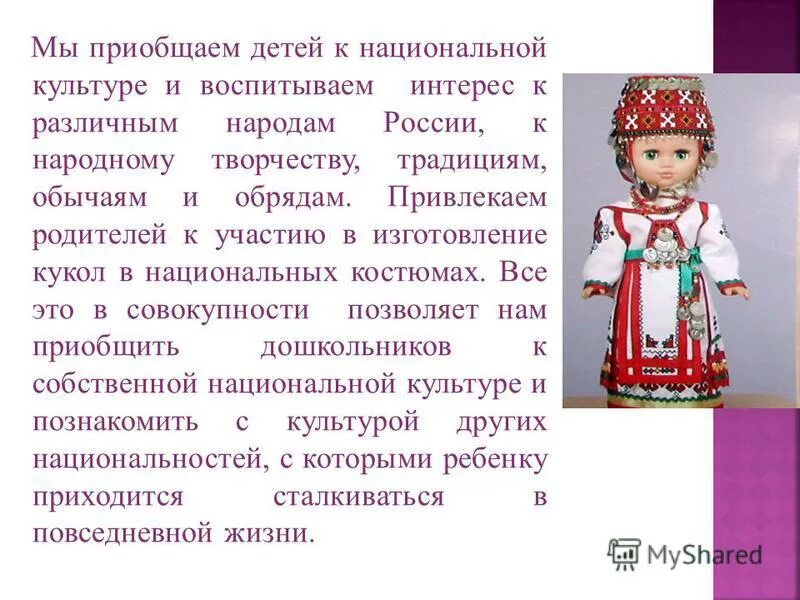 Мы приобщаем детей к национальной культуре и воспитываем интерес к различным народам России, к народному творчеству, традициям, обычаям и обрядам. Привлекаем родителей к участию в изготовление кукол в национальных костюмах. Все это в совокупности позволяет нам приобщить дошкольников к собственной национальной культуре и познакомить с культурой других национальностей, с которыми ребенку приходится сталкиваться в повседневной жизни.

MyShared